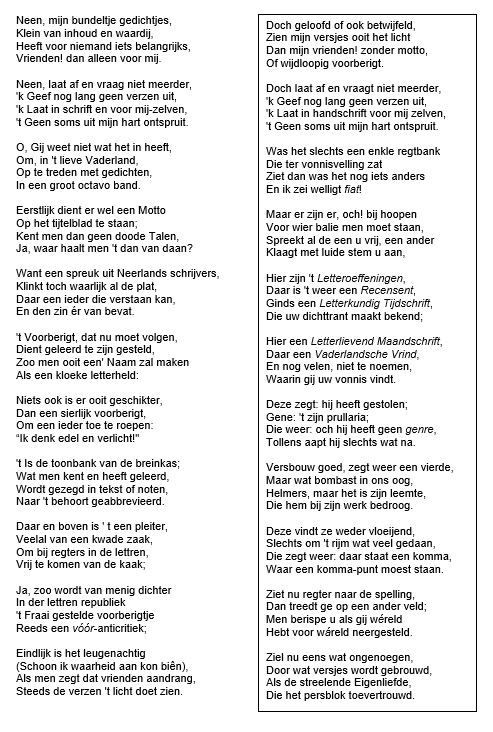 Neen, mijn bundeltje gedichtjes,
Klein van inhoud en waardij,
Heeft voor niemand iets belangrijks,
Vrienden! dan alleen voor mij.

Neen, laat af en vraag niet meerder,
'k Geef nog lang geen verzen uit,
'k Laat in schrift en voor mij-zelven,
't Geen soms uit mijn hart ontspruit.

O, Gij weet niet wat het in heeft,
Om, in 't lieve Vaderland,
Op te treden met gedichten,
In een groot octavo band.

Eerstlijk dient er wel een Motto
Op het tijtelblad te staan;
Kent men dan geen doode Talen,
Ja, waar haalt men 't dan van daan?

Want een spreuk uit Neerlands schrijvers,
Klinkt toch waarlijk al de plat,
Daar een ieder die verstaan kan,
En den zin ér van bevat.

't Voorberigt, dat nu moet volgen,
Dient geleerd te zijn gesteld,
Zoo men ooit een' Naam zal maken
Als een kloeke letterheld:

Niets ook is er ooit geschikter,
Dan een sierlijk voorberigt,
Om een ieder toe te roepen:
"Ik denk edel en verlicht!"

't Is de toonbank van de breinkas;
Wat men kent en heeft geleerd,
Wordt gezegd in tekst of noten,
Naar 't behoort geabbrevieerd.

Daar en boven is ' t een pleiter,
Veelal van een kwade zaak,
Om bij regters in de lettren,
Vrij te komen van de kaak;

Ja, zoo wordt van menig dichter
In der lettren republiek
't Fraai gestelde voorberigtje
Reeds een vóór-anticritiek;

Eindlijk is het leugenachtig
(Schoon ik waarheid aan kon biên),
Als men zegt dat vrienden aandrang,
Steeds de verzen 't licht doet zien.

Doch geloofd of ook betwijfeld,
Zien mijn versjes ooit het licht
Dan mijn vrienden! zonder motto,
Of wijdloopig voorberigt.

Doch laat af en vraagt niet meerder,
'k Geef nog lang geen verzen uit,
'k Laat in handschrift voor mij zelven,
't Geen soms uit mijn hart ontspruit.

Was het slechts een enkle regtbank
Die ter vonnisvelling zat
Ziet dan was het nog iets anders
En ik zei welligt fiat!

Maar er zijn er, och! bij hoopen
Voor wier balie men moet staan,
Spreekt al de een u vrij, een ander
Klaagt met luide stem u aan,

Hier zijn 't Letteroeffeningen,
Daar is 't weer een Recensent,
Ginds een Letterkundig Tijdschrift,
Die uw dichttrant maakt bekend;

Hier een Letterlievend Maandschrift,
Daar een Vaderlandsche Vrind,
En nog velen, niet te noemen,
Waarin gij uw vonnis vindt.

Deze zegt: hij heeft gestolen;
Gene: 't zijn prullaria;
Die weer: och hij heeft geen genre,
Tollens aapt hij slechts wat na.

Versbouw goed, zegt weer een vierde,
Maar wat bombast in ons oog,
Helmers, maar het is zijn leemte,
Die hem bij zijn werk bedroog.

Deze vindt ze weder vloeijend,
Slechts om 't rijm wat veel gedaan,
Die zegt weer: daar staat een komma,
Waar een komma-punt moest staan.

Ziet nu regter naar de spelling,
Dan treedt ge op een ander veld;
Men berispe u als gij wéreld
Hebt voor wáreld neergesteld.

Ziel nu eens wat ongenoegen,
Door wat versjes wordt gebrouwd,
Als de streelende Eigenliefde,
Die het persblok toevertrouwd.